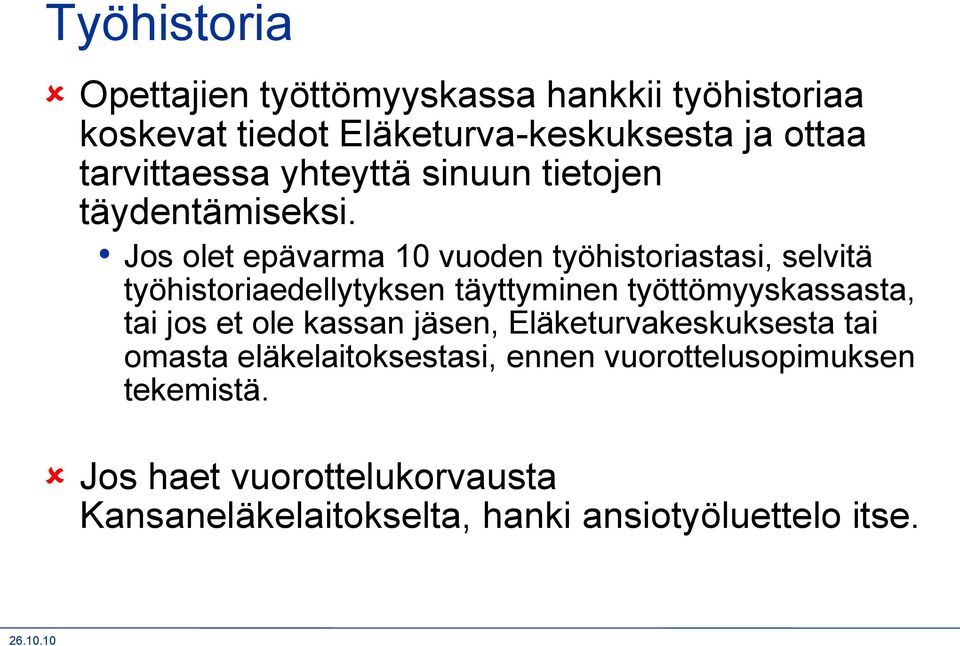 Työhistoria

Opettajien työttömyyskassa hankkii työhistoriaa koskevat tiedot Eläketurva-keskuksesta ja ottaa tarvittaessa yhteyttä sinuun tietojen täydentämiseksi.

• Jos olet epävarma 10 vuoden työhistoriastasi, selvitä työhistoriaedellytyksen täyttyminen työttömyyskassasta, tai jos et ole kassan jäsen, Eläketurvakeskuksesta tai omasta eläkelaitoksestasi, ennen vuorottelusopimuksen tekemistä.

Jos haet vuorottelukorvausta Kansaneläkelaitokselta, hanki ansiotyöluettelo itse.

26.10.10